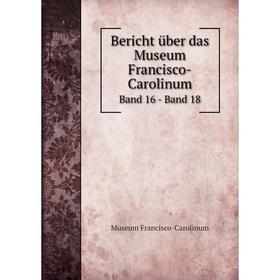 Bericht über das Museum Francisco-Carolinum

Band 16 - Band 18

Museum Francisco-Carolinum